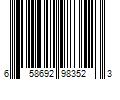 6 58692 98352 3